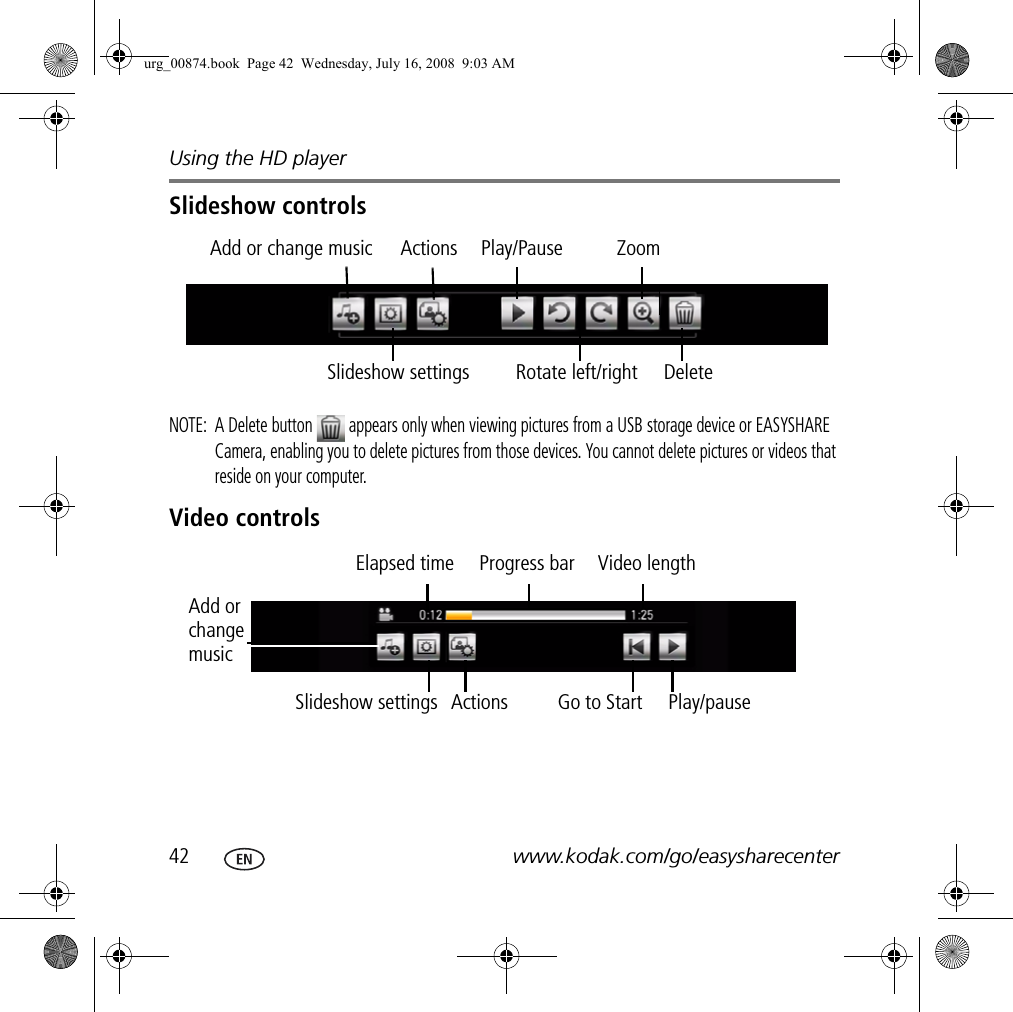 urg_00874.book Page 42 Wednesday, July 16, 2008 9:03 AM

Using the HD player

Slideshow controls

Add or change music Actions Play/Pause Zoom

Slideshow settings Rotate left/right Delete

NOTE: A Delete button appears only when viewing pictures from a USB storage device or EASYSHARE Camera, enabling you to delete pictures from those devices. You cannot delete pictures or videos that reside on your computer.

Video controls

Elapsed time Progress bar Video length

Add or change music

0:12 1:25

Slideshow settings Actions Go to Start Play/pause

42 EN www.kodak.com/go/easysharecenter